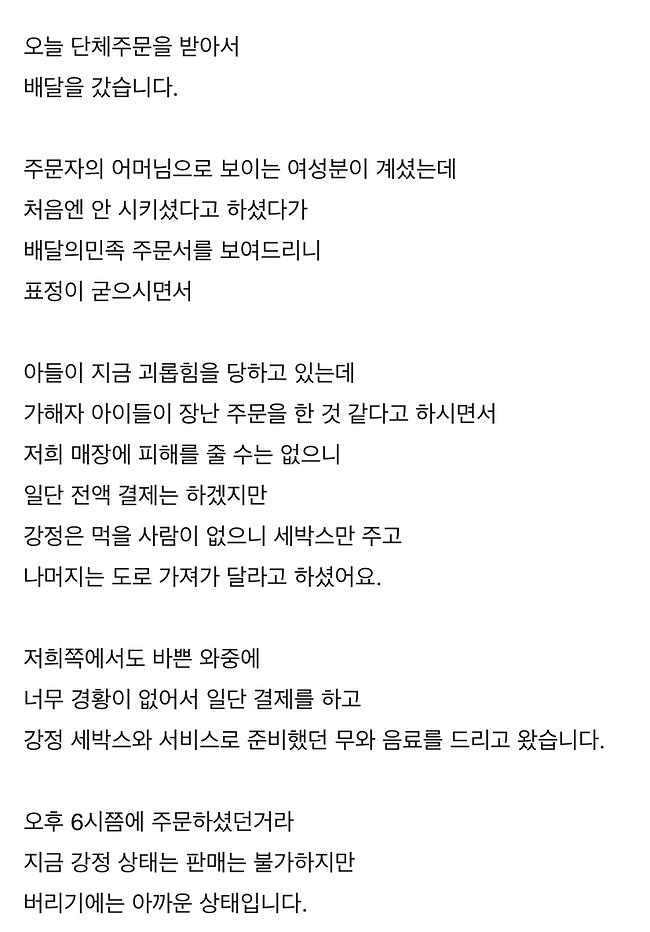 오늘 단체주문을 받아서
배달을 갔습니다.

주문자의 어머님으로 보이는 여성분이 계셨는데
처음엔 안 시키셨다고 하셨다가
배달의민족 주문서를 보여드리니
표정이 굳으시면서

아들이 지금 괴롭힘을 당하고 있는데
가해자 아이들이 장난 주문을 한 것 같다고 하시면서
저희 매장에 피해를 줄 수는 없으니
일단 전액 결제는 하겠지만
강정은 먹을 사람이 없으니 세박스만 주고
나머지는 도로 가져가 달라고 하셨어요.

저희쪽에서도 바쁜 와중에
너무 경황이 없어서 일단 결제를 하고
강정 세박스와 서비스로 준비했던 무와 음료를 드리고 왔습니다.

오후 6시쯤에 주문하셨던거라
지금 강정 상태는 판매는 불가하지만
버리기에는 아까운 상태입니다.